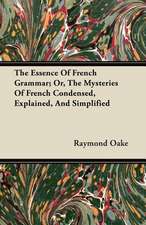 The Essence Of French Grammar; Or, The Mysteries Of French Condensed, Explained, And Simplified

Raymond Oake